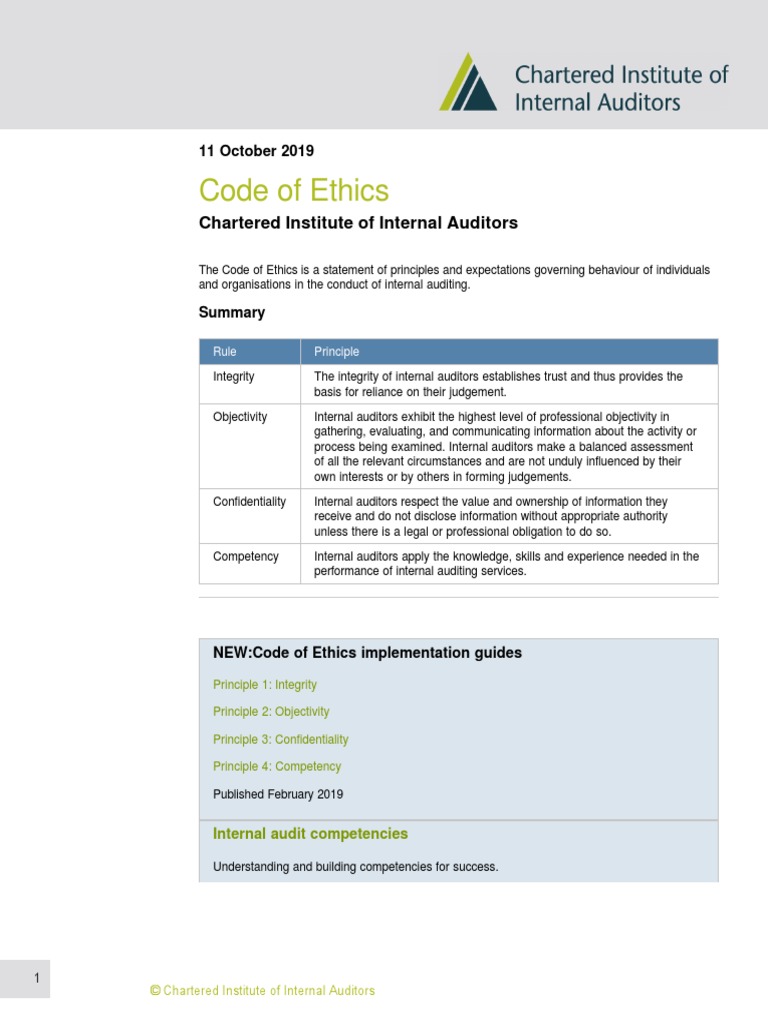 Chartered Institute of Internal Auditors

11 October 2019

Code of Ethics

Chartered Institute of Internal Auditors

The Code of Ethics is a statement of principles and expectations governing behaviour of individuals and organisations in the conduct of internal auditing.

Summary

| Rule | Principle |
|---|---|
| Integrity | The integrity of internal auditors establishes trust and thus provides the basis for reliance on their judgement. |
| Objectivity | Internal auditors exhibit the highest level of professional objectivity in gathering, evaluating, and communicating information about the activity or process being examined. Internal auditors make a balanced assessment of all the relevant circumstances and are not unduly influenced by their own interests or by others in forming judgements. |
| Confidentiality | Internal auditors respect the value and ownership of information they receive and do not disclose information without appropriate authority unless there is a legal or professional obligation to do so. |
| Competency | Internal auditors apply the knowledge, skills and experience needed in the performance of internal auditing services. |

NEW:Code of Ethics implementation guides

Principle 1: Integrity

Principle 2: Objectivity

Principle 3: Confidentiality

Principle 4: Competency

Published February 2019

Internal audit competencies

Understanding and building competencies for success.

1

© Chartered Institute of Internal Auditors